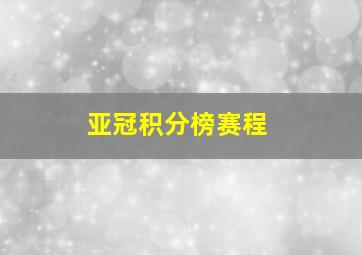 亚冠积分榜赛程